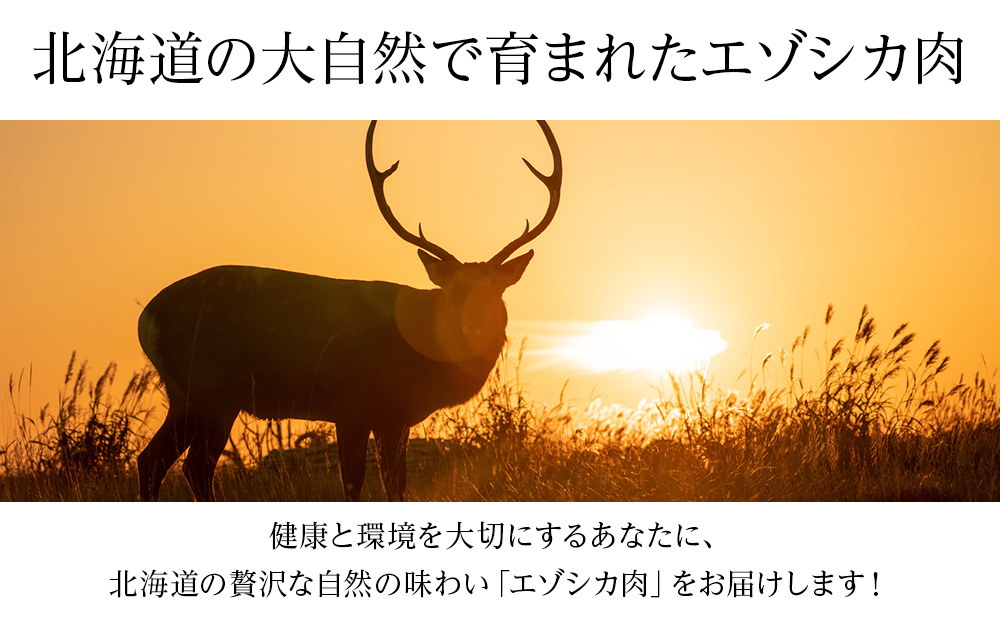 北海道の大自然で育まれたエゾシカ肉

健康と環境を大切にするあなたに、
北海道の贅沢な自然の味わい「エゾシカ肉」をお届けします！